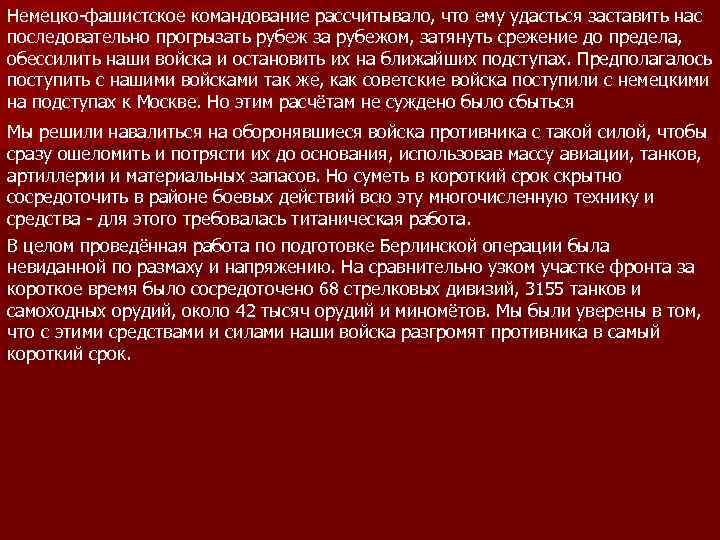 Немецко-фашистское командование рассчитывало, что ему удасться заставить нас последовательно прогрызать рубеж за рубежом, затянуть срежение до предела, обессилить наши войска и остановить их на ближайших подступах. Предполагалось поступить с нашими войсками так же, как советские войска поступили с немецкими на подступах к Москве. Но этим расчётам не суждено было сбыться

Мы решили навалиться на оборонявшиеся войска противника с такой силой, чтобы сразу ошеломить и потрясти их до основания, использовав массу авиации, танков, артиллерии и материальных запасов. Но суметь в короткий срок скрытно сосредоточить в районе боевых действий всю эту многочисленную технику и средства - для этого требовалась титаническая работа.

В целом проведённая работа по подготовке Берлинской операции была невиданной по размаху и напряжению. На сравнительно узком участке фронта за короткое время было сосредоточено 68 стрелковых дивизий, 3155 танков и самоходных орудий, около 42 тысяч орудий и миномётов. Мы были уверены в том, что с этими средствами и силами наши войска разгромят противника в самый короткий срок.